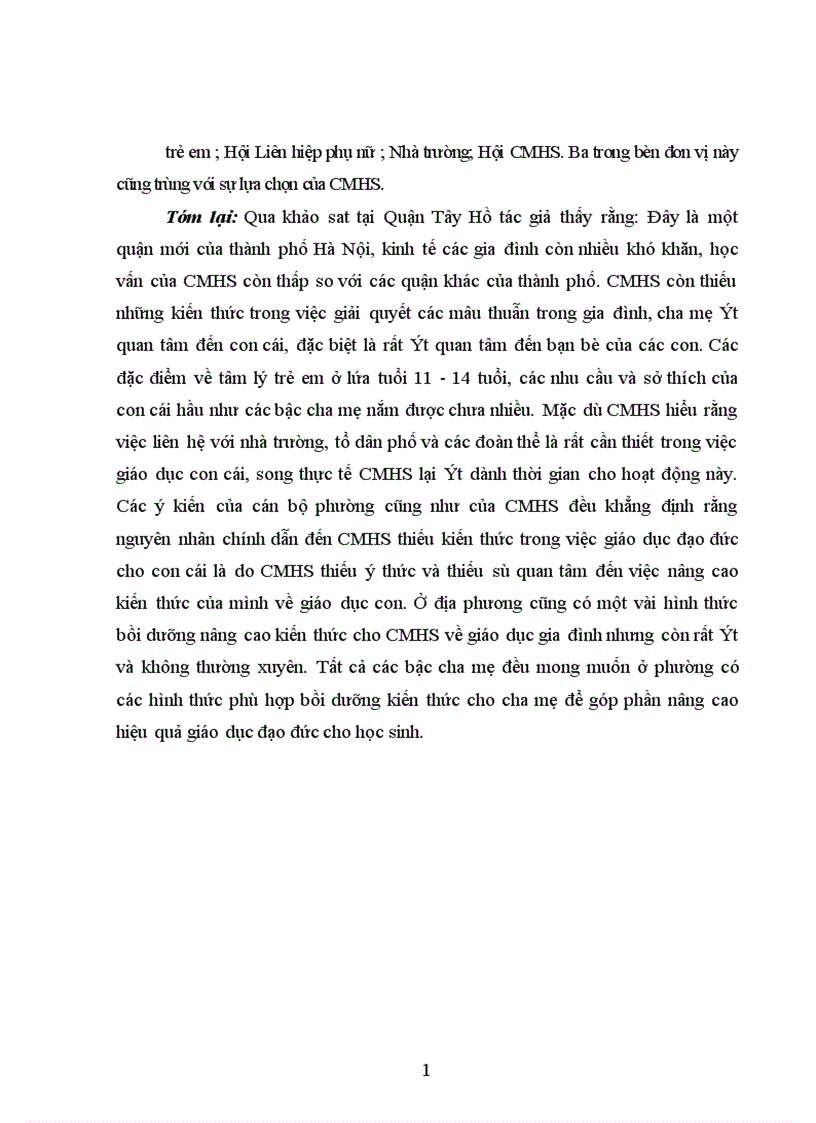 trẻ em ; Hội Liên hiệp phụ nữ ; Nhà trường; Hội CMHS. Ba trong bèn đơn vị này cũng trùng với sự lựa chọn của CMHS.

Tóm lại: Qua khảo sat tại Quận Tây Hồ tác giả thấy rằng: Đây là một quận mới của thành phố Hà Nội, kinh tế các gia đình còn nhiều khó khăn, học vấn của CMHS còn thấp so với các quận khác của thành phố. CMHS còn thiếu những kiến thức trong việc giải quyết các mâu thuẫn trong gia đình, cha mẹ Ýt quan tâm đến con cái, đặc biệt là rất Ýt quan tâm đến bạn bè của các con. Các đặc điểm về tâm lý trẻ em ở lứa tuổi 11 - 14 tuổi, các nhu cầu và sở thích của con cái hầu như các bậc cha mẹ nắm được chưa nhiều. Mặc dù CMHS hiểu rằng việc liên hệ với nhà trường, tổ dân phố và các đoàn thể là rất cần thiết trong việc giáo dục con cái, song thực tế CMHS lại Ýt dành thời gian cho hoạt động này. Các ý kiến của cán bộ phường cũng như của CMHS đều khẳng định rằng nguyên nhân chính dẫn đến CMHS thiếu kiến thức trong việc giáo dục đạo đức cho con cái là do CMHS thiếu ý thức và thiếu sù quan tâm đến việc nâng cao kiến thức của mình về giáo dục con. Ở địa phương cũng có một vài hình thức bồi dưỡng nâng cao kiến thức cho CMHS về giáo dục gia đình nhưng còn rất Ýt và không thường xuyên. Tất cả các bậc cha mẹ đều mong muốn ở phường có các hình thức phù hợp bồi dưỡng kiến thức cho cha mẹ để góp phần nâng cao hiệu quả giáo dục đạo đức cho học sinh.

1